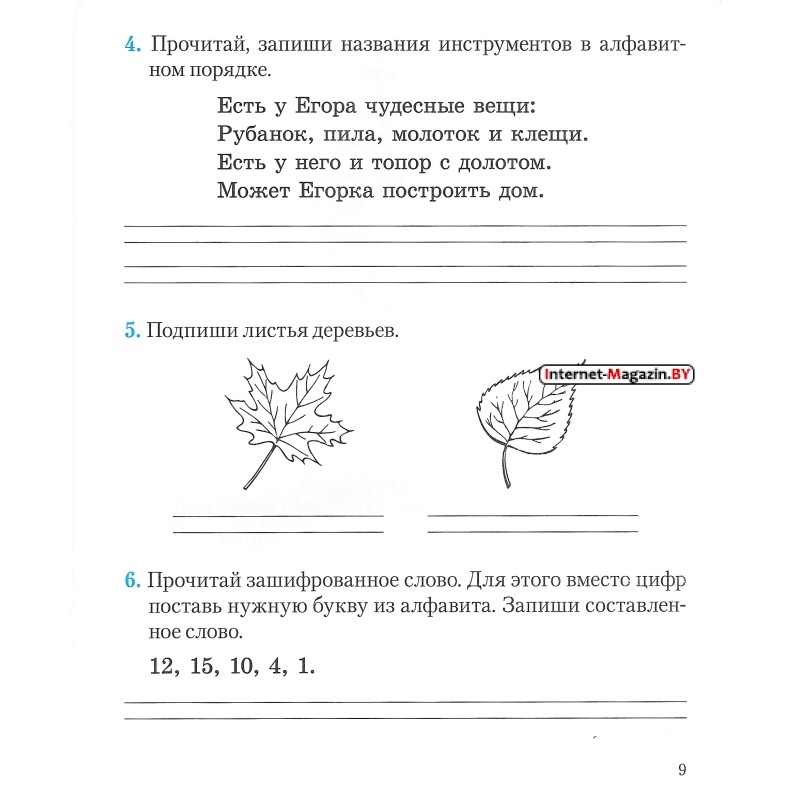 4. Прочитай, запиши названия инструментов в алфавитном порядке.

Есть у Егора чудесные вещи:
Рубанок, пила, молоток и клещи.
Есть у него и топор с долотом.
Может Егорка построить дом.

5. Подпиши листья деревьев.

Internet-Magazin.BY

6. Прочитай зашифрованное слово. Для этого вместо цифр поставь нужную букву из алфавита. Запиши составленное слово.

12, 15, 10, 4, 1.

9